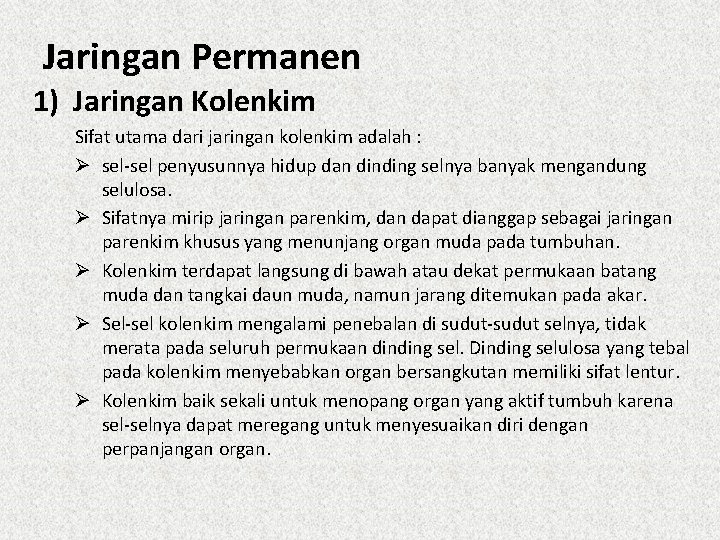 Jaringan Permanen

1) Jaringan Kolenkim

Sifat utama dari jaringan kolenkim adalah :

➢ sel-sel penyusunnya hidup dan dinding selnya banyak mengandung selulosa.

➢ Sifatnya mirip jaringan parenkim, dan dapat dianggap sebagai jaringan parenkim khusus yang menunjang organ muda pada tumbuhan.

➢ Kolenkim terdapat langsung di bawah atau dekat permukaan batang muda dan tangkai daun muda, namun jarang ditemukan pada akar.

➢ Sel-sel kolenkim mengalami penebalan di sudut-sudut selnya, tidak merata pada seluruh permukaan dinding sel. Dinding selulosa yang tebal pada kolenkim menyebabkan organ bersangkutan memiliki sifat lentur.

➢ Kolenkim baik sekali untuk menopang organ yang aktif tumbuh karena sel-selnya dapat meregang untuk menyesuaikan diri dengan perpanjangan organ.